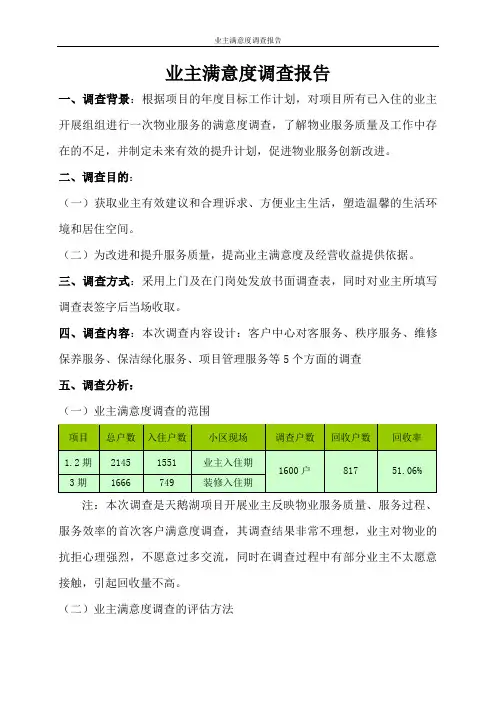 业主满意度调查报告

业主满意度调查报告

一、调查背景：根据项目的年度目标工作计划，对项目所有已入住的业主开展组组进行一次物业服务的满意度调查，了解物业服务质量及工作中存在的不足，并制定未来有效的提升计划，促进物业服务创新改进。

二、调查目的：

（一）获取业主有效建议和合理诉求、方便业主生活，塑造温馨的生活环境和居住空间。

（二）为改进和提升服务质量，提高业主满意度及经营收益提供依据。

三、调查方式：采用上门及在门岗处发放书面调查表，同时对业主所填写调查表签字后当场收取。

四、调查内容：本次调查内容设计：客户中心对客服务、秩序服务、维修保养服务、保洁绿化服务、项目管理服务等 5 个方面的调查

五、调查分析：

（一）业主满意度调查的范围

| 项目 | 总户数 | 入住户数 | 小区现场 | 调查户数 | 回收户数 | 回收率 |
|---|---|---|---|---|---|---|
| 1.2 期 | 2145 | 1551 | 业主入住期 | 1600 户 | 817 | 51.06% |
| 3 期 | 1666 | 749 | 装修入住期 | | | |

注：本次调查是天鹅湖项目开展业主反映物业服务质量、服务过程、服务效率的首次客户满意度调查，其调查结果非常不理想，业主对物业的抗拒心理强烈，不愿意过多交流，同时在调查过程中有部分业主不太愿意接触，引起回收量不高。

（二）业主满意度调查的评估方法